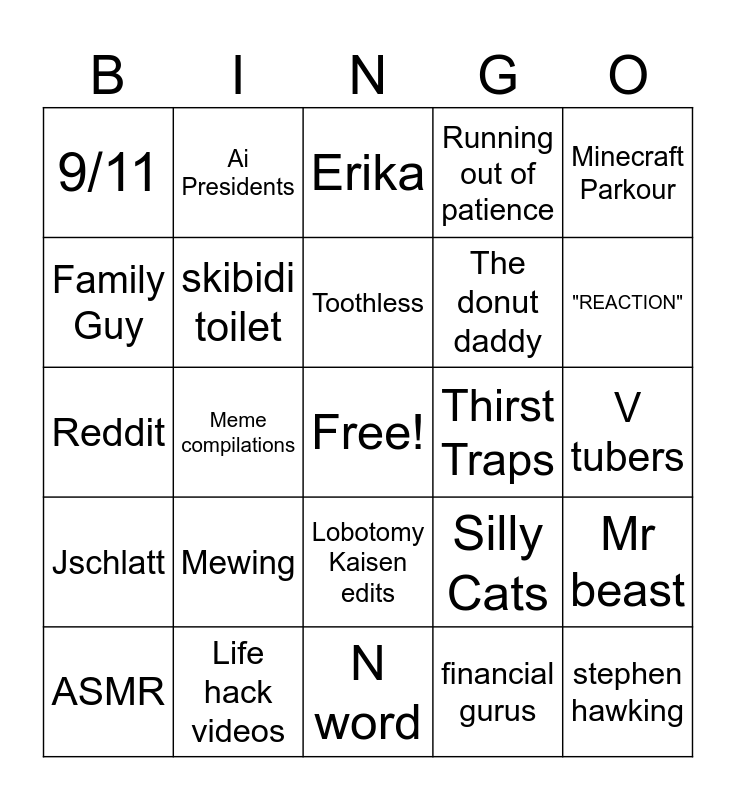 | B | I | N | G | O |
|---|---|---|---|---|
| 9/11 | Ai Presidents | Erika | Running out of patience | Minecraft Parkour |
| Family Guy | skibidi toilet | Toothless | The donut daddy | "REACTION" |
| Reddit | Meme compilations | Free! | Thirst Traps | V tubers |
| Jschlatt | Mewing | Lobotomy Kaisen edits | Silly Cats | Mr beast |
| ASMR | Life hack videos | N word | financial gurus | stephen hawking |